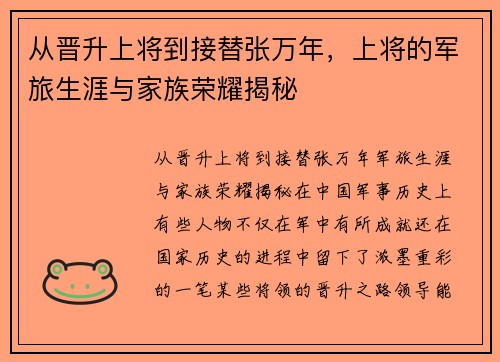 从晋升上将到接替张万年，上将的军旅生涯与家族荣耀揭秘

从晋升上将到接替张万年军旅生涯与家族荣耀揭秘在中国军事历史上有些人物不仅在军中有所成就还在国家历史的进程中留下了浓墨重彩的一笔某些将领的晋升之路领导能